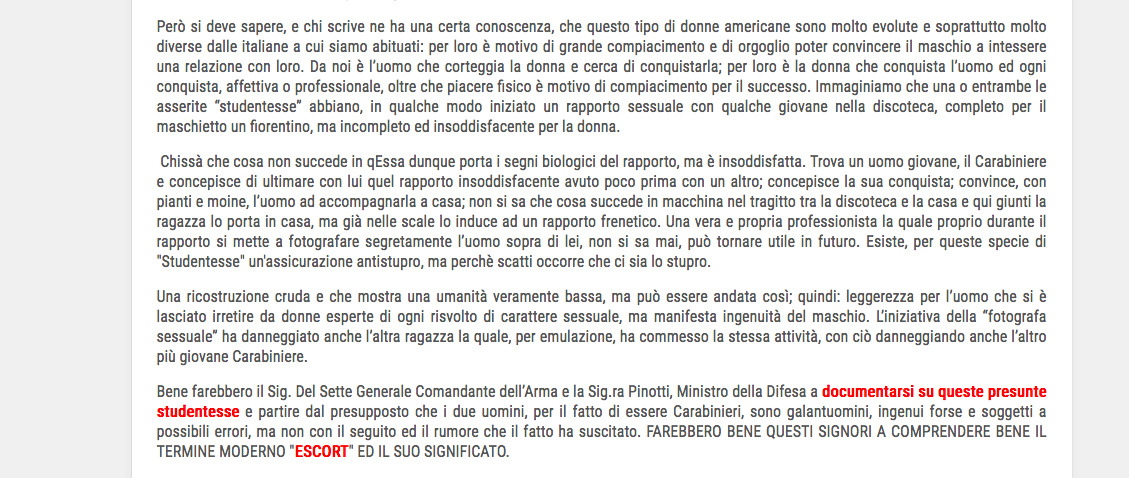 Però si deve sapere, e chi scrive ne ha una certa conoscenza, che questo tipo di donne americane sono molto evolute e soprattutto molto diverse dalle italiane a cui siamo abituati: per loro è motivo di grande compiacimento e di orgoglio poter convincere il maschio a intessere una relazione con loro. Da noi è l'uomo che corteggia la donna e cerca di conquistarla; per loro è la donna che conquista l'uomo ed ogni conquista, affettiva o professionale, oltre che piacere fisico è motivo di compiacimento per il successo. Immaginiamo che una o entrambe le asserite "studentesse" abbiano, in qualche modo iniziato un rapporto sessuale con qualche giovane nella discoteca, completo per il maschietto un fiorentino, ma incompleto ed insoddisfacente per la donna.

Chissà che cosa non succede in qEssa dunque porta i segni biologici del rapporto, ma è insoddisfatta. Trova un uomo giovane, il Carabiniere e concepisce di ultimare con lui quel rapporto insoddisfacente avuto poco prima con un altro; concepisce la sua conquista; convince, con pianti e moine, l'uomo ad accompagnarla a casa; non si sa che cosa succede in macchina nel tragitto tra la discoteca e la casa e qui giunti la ragazza lo porta in casa, ma già nelle scale lo induce ad un rapporto frenetico. Una vera e propria professionista la quale proprio durante il rapporto si mette a fotografare segretamente l'uomo sopra di lei, non si sa mai, può tornare utile in futuro. Esiste, per queste specie di "Studentesse" un'assicurazione antistupro, ma perchè scatti occorre che ci sia lo stupro.

Una ricostruzione cruda e che mostra una umanità veramente bassa, ma può essere andata così; quindi: leggerezza per l'uomo che si è lasciato irretire da donne esperte di ogni risvolto di carattere sessuale, ma manifesta ingenuità del maschio. L'iniziativa della "fotografa sessuale" ha danneggiato anche l'altra ragazza la quale, per emulazione, ha commesso la stessa attività, con ciò danneggiando anche l'altro più giovane Carabiniere.

Bene farebbero il Sig. Del Sette Generale Comandante dell'Arma e la Sig.ra Pinotti, Ministro della Difesa a documentarsi su queste presunte studentesse e partire dal presupposto che i due uomini, per il fatto di essere Carabinieri, sono galantuomini, ingenui forse e soggetti a possibili errori, ma non con il seguito ed il rumore che il fatto ha suscitato. FAREBBERO BENE QUESTI SIGNORI A COMPRENDERE BENE IL TERMINE MODERNO "ESCORT" ED IL SUO SIGNIFICATO.